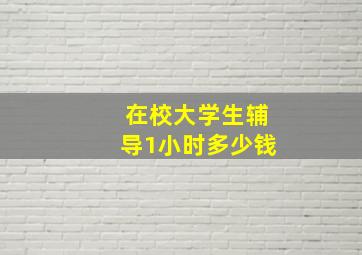 在校大学生辅导1小时多少钱